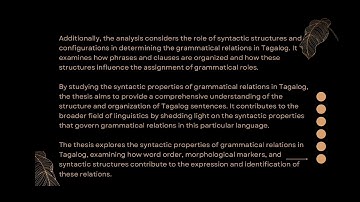 Additionally, the analysis considers the role of syntactic structures and configurations in determining the grammatical relations in Tagalog. It examines how phrases and clauses are organized and how these structures influence the assignment of grammatical roles.

By studying the syntactic properties of grammatical relations in Tagalog, the thesis aims to provide a comprehensive understanding of the structure and organization of Tagalog sentences. It contributes to the broader field of linguistics by shedding light on the syntactic properties that govern grammatical relations in this particular language.

The thesis explores the syntactic properties of grammatical relations in Tagalog, examining how word order, morphological markers, and syntactic structures contribute to the expression and identification of these relations.